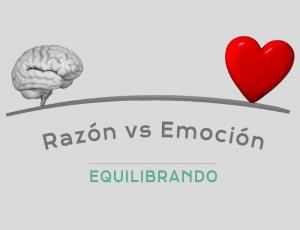 Razón vs Emoción

EQUILIBRANDO